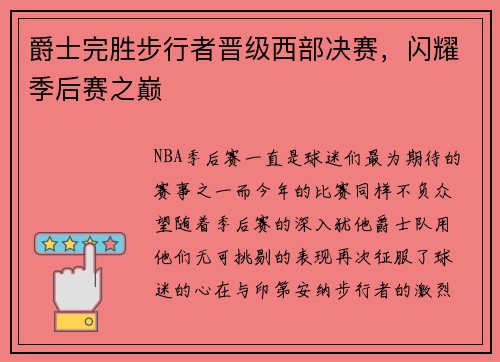 爵士完胜步行者晋级西部决赛，闪耀季后赛之巅

NBA季后赛一直是球迷们最为期待的赛事之一而今年的比赛同样不负众望随着季后赛的深入犹他爵士队用他们无可挑剔的表现再次征服了球迷的心在与印第安纳步行者的激烈